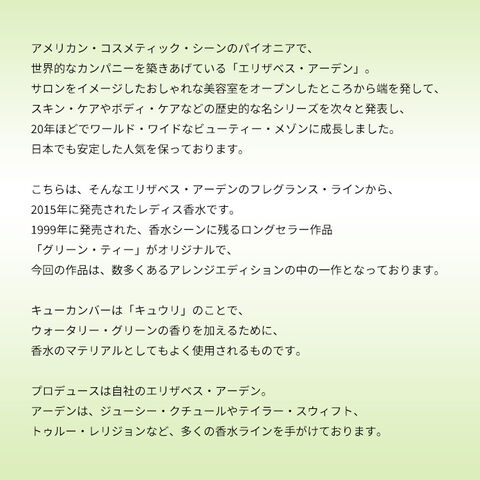 アメリカン・コスメティック・シーンのパイオニアで、世界的なカンパニーを築きあげている「エリザベス・アーデン」。サロンをイメージしたおしゃれな美容室をオープンしたところから端を発して、スキン・ケアやボディ・ケアなどの歴史的な名シリーズを次々と発表し、20年ほどでワールド・ワイドなビューティー・メゾンに成長しました。日本でも安定した人気を保っております。

こちらは、そんなエリザベス・アーデンのフレグランス・ラインから、2015年に発売されたレディス香水です。1999年に発売された、香水シーンに残るロングセラー作品「グリーン・ティー」がオリジナルで、今回の作品は、数多くあるアレンジエディションの中の一作となっております。

キューカンバーは「キュウリ」のことで、ウォータリー・グリーンの香りを加えるために、香水のマテリアルとしてもよく使用されるものです。

プロデュースは自社のエリザベス・アーデン。アーデンは、ジューシー・クチュールやテイラー・スウィフト、トゥルー・レリジョンなど、多くの香水ラインを手がけております。